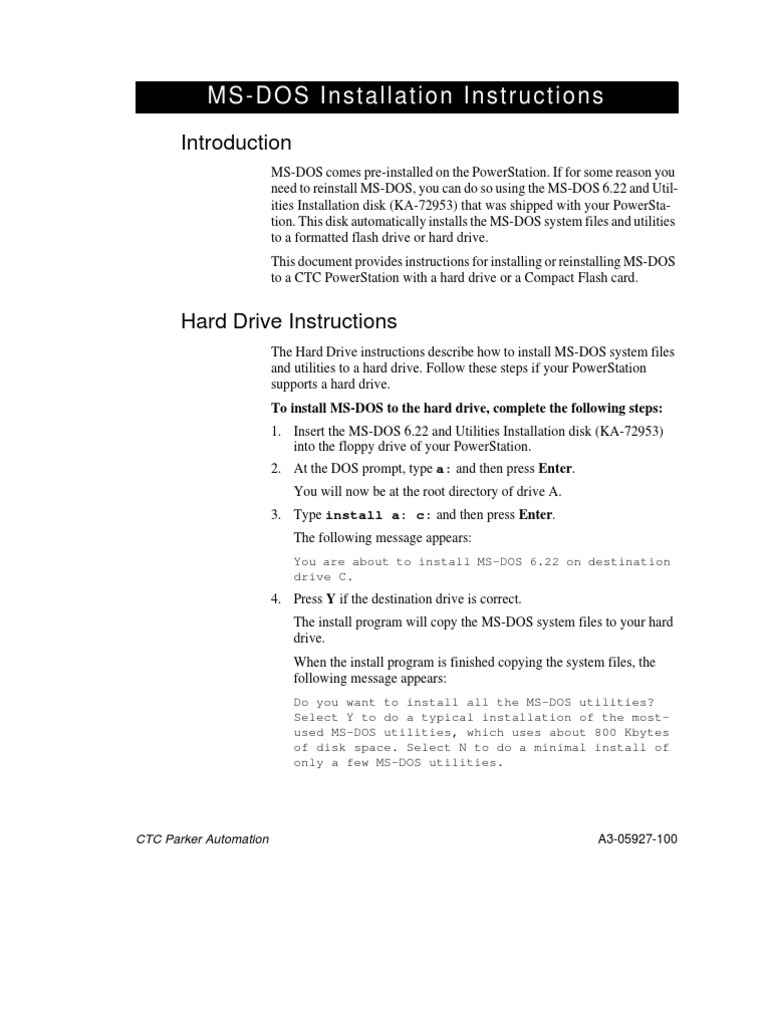 MS-DOS Installation Instructions

Introduction

MS-DOS comes pre-installed on the PowerStation. If for some reason you need to reinstall MS-DOS, you can do so using the MS-DOS 6.22 and Utilities Installation disk (KA-72953) that was shipped with your PowerStation. This disk automatically installs the MS-DOS system files and utilities to a formatted flash drive or hard drive.

This document provides instructions for installing or reinstalling MS-DOS to a CTC PowerStation with a hard drive or a Compact Flash card.

Hard Drive Instructions

The Hard Drive instructions describe how to install MS-DOS system files and utilities to a hard drive. Follow these steps if your PowerStation supports a hard drive.

To install MS-DOS to the hard drive, complete the following steps:

1. Insert the MS-DOS 6.22 and Utilities Installation disk (KA-72953) into the floppy drive of your PowerStation.

2. At the DOS prompt, type a: and then press Enter.

You will now be at the root directory of drive A.

3. Type install a: c: and then press Enter.

The following message appears:

You are about to install MS-DOS 6.22 on destination drive C.

4. Press Y if the destination drive is correct.

The install program will copy the MS-DOS system files to your hard drive.

When the install program is finished copying the system files, the following message appears:

Do you want to install all the MS-DOS utilities? Select Y to do a typical installation of the most-used MS-DOS utilities, which uses about 800 Kbytes of disk space. Select N to do a minimal install of only a few MS-DOS utilities.

CTC Parker Automation

A3-05927-100